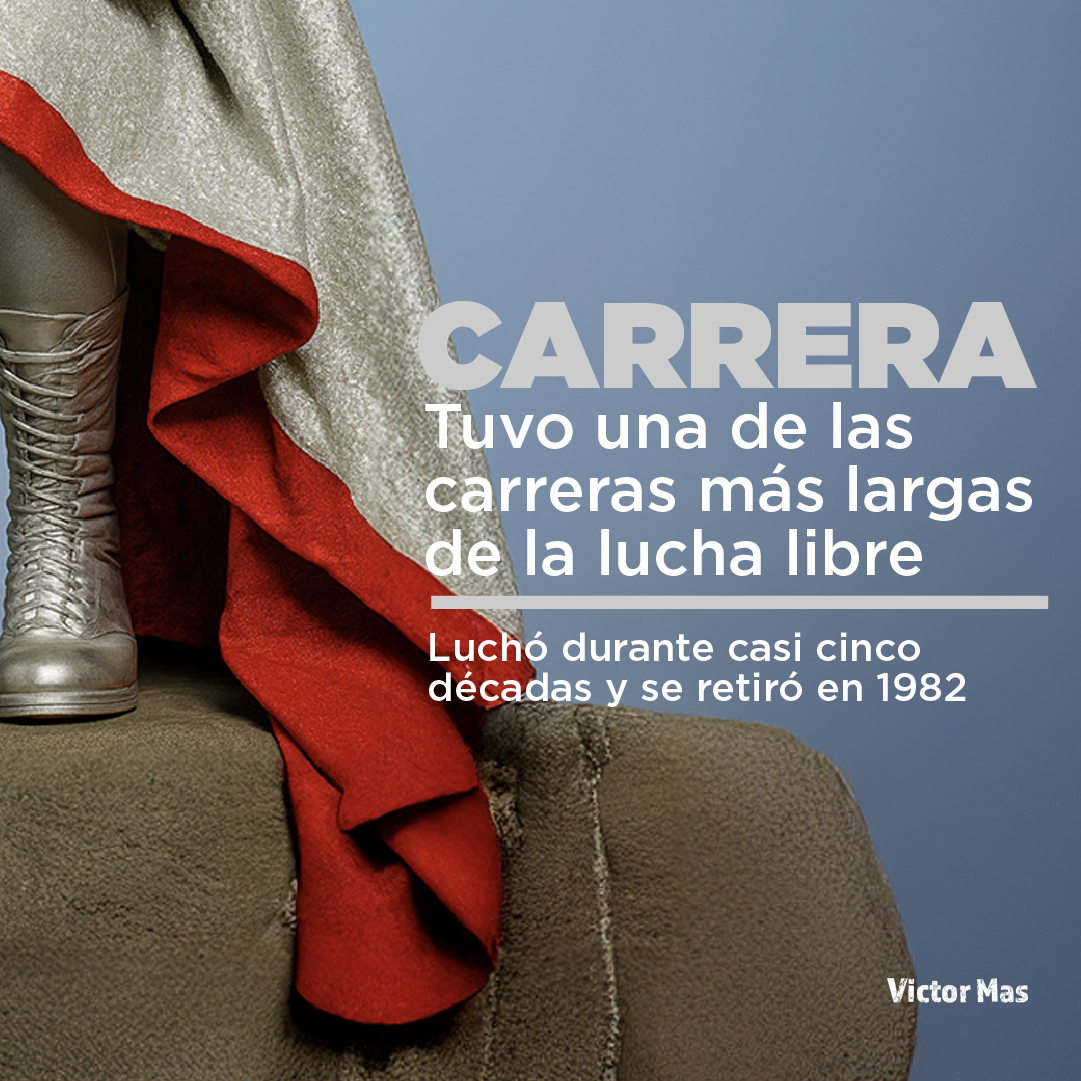 CARRERA
Tuvo una de las carreras más largas de la lucha libre

Luchó durante casi cinco décadas y se retiró en 1982

Victor Mas